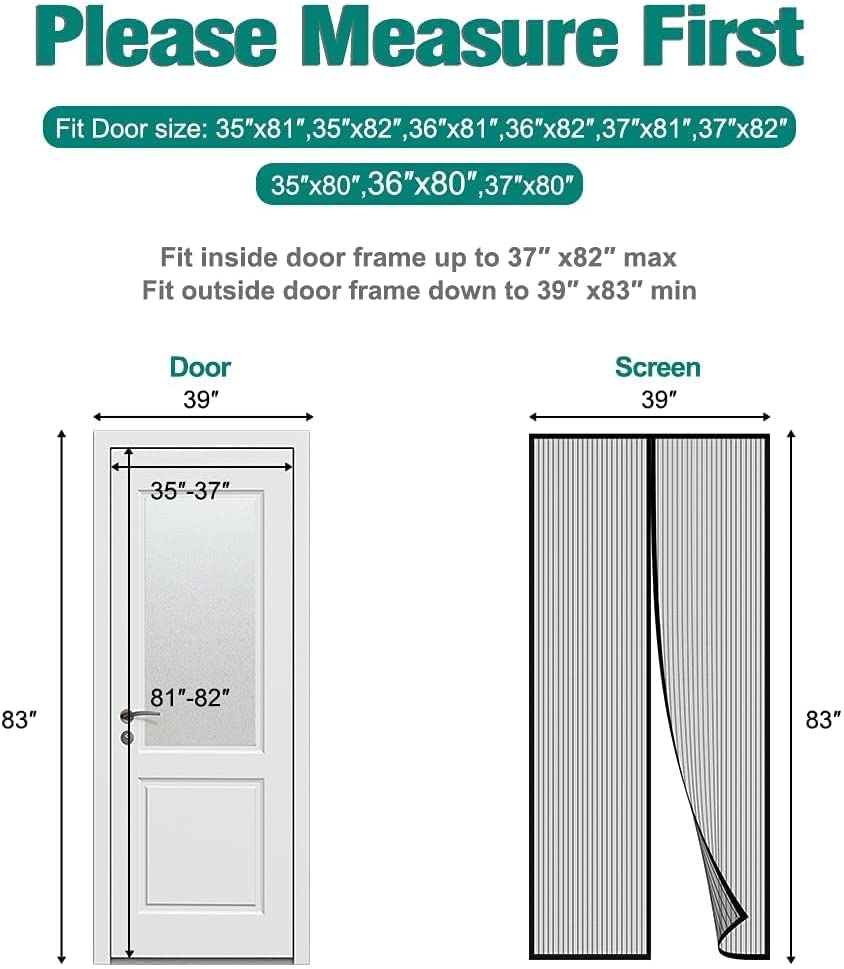 Please Measure First

Fit Door size: 35″x81″,35″x82″,36″x81″,36″x82″,37″x81″,37″x82″

35″x80″,36″x80″,37″x80″

Fit inside door frame up to 37″ x82″ max
Fit outside door frame down to 39″ x83″ min

Door
39″
35″-37″
81″-82″
83″

Screen
39″
83″